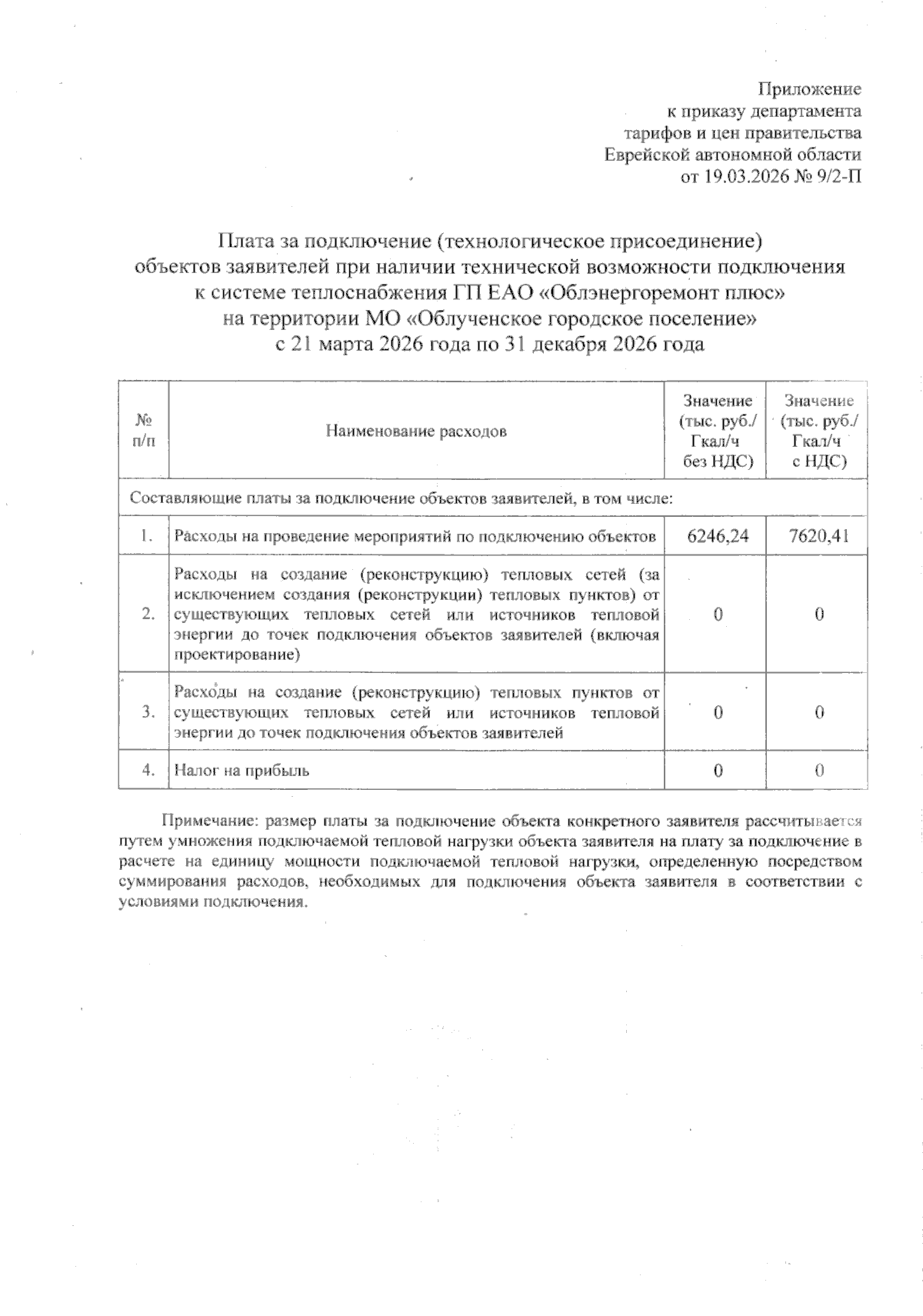 Приложение
к приказу департамента
тарифов и цен правительства
Еврейской автономной области
от 19.03.2026 № 9/2-П

Плата за подключение (технологическое присоединение)
объектов заявителей при наличии технической возможности подключения
к системе теплоснабжения ГП ЕАО «Облэнергоремонт плюс»
на территории МО «Облученское городское поселение»
с 21 марта 2026 года по 31 декабря 2026 года

| № п/п | Наименование расходов | Значение (тыс. руб./ Гкал/ч без НДС) | Значение (тыс. руб./ Гкал/ч с НДС) |
|---|---|---|---|
| Составляющие платы за подключение объектов заявителей, в том числе: | | | |
| 1. | Расходы на проведение мероприятий по подключению объектов | 6246,24 | 7620,41 |
| 2. | Расходы на создание (реконструкцию) тепловых сетей (за исключением создания (реконструкции) тепловых пунктов) от существующих тепловых сетей или источников тепловой энергии до точек подключения объектов заявителей (включая проектирование) | 0 | 0 |
| 3. | Расходы на создание (реконструкцию) тепловых пунктов от существующих тепловых сетей или источников тепловой энергии до точек подключения объектов заявителей | 0 | 0 |
| 4. | Налог на прибыль | 0 | 0 |

Примечание: размер платы за подключение объекта конкретного заявителя рассчитывается путем умножения подключаемой тепловой нагрузки объекта заявителя на плату за подключение в расчете на единицу мощности подключаемой тепловой нагрузки, определенную посредством суммирования расходов, необходимых для подключения объекта заявителя в соответствии с условиями подключения.